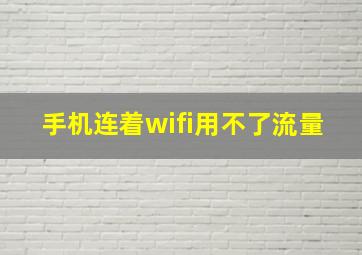 手机连着wifi用不了流量